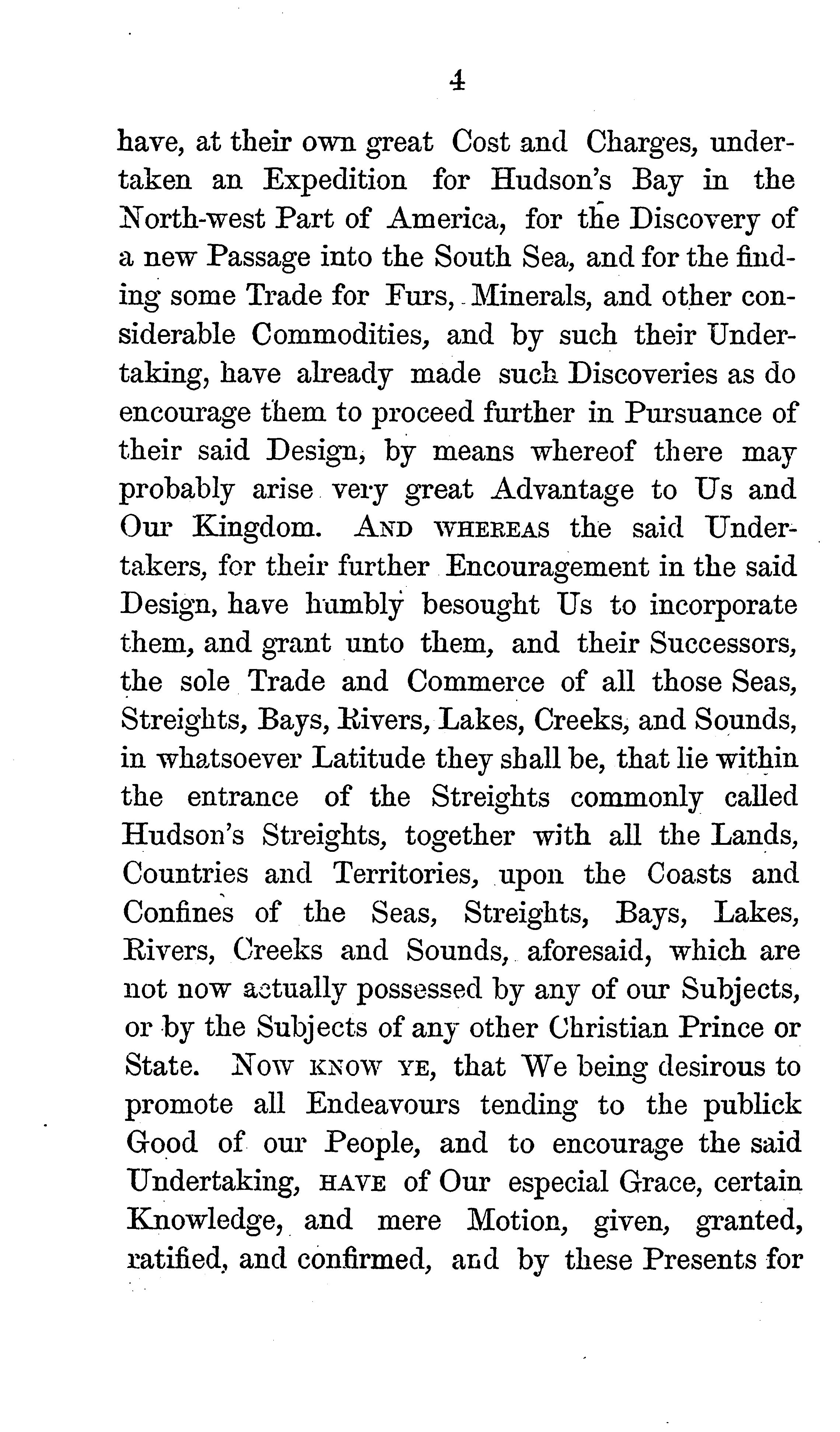 4

have, at their own great Cost and Charges, undertaken an Expedition for Hudson's Bay in the North-west Part of America, for the Discovery of a new Passage into the South Sea, and for the finding some Trade for Furs, Minerals, and other considerable Commodities, and by such their Undertaking, have already made such Discoveries as do encourage them to proceed further in Pursuance of their said Design, by means whereof there may probably arise very great Advantage to Us and Our Kingdom. AND WHEREAS the said Undertakers, for their further Encouragement in the said Design, have humbly besought Us to incorporate them, and grant unto them, and their Successors, the sole Trade and Commerce of all those Seas, Streights, Bays, Rivers, Lakes, Creeks, and Sounds, in whatsoever Latitude they shall be, that lie within the entrance of the Streights commonly called Hudson's Streights, together with all the Lands, Countries and Territories, upon the Coasts and Confines of the Seas, Streights, Bays, Lakes, Rivers, Creeks and Sounds, aforesaid, which are not now actually possessed by any of our Subjects, or by the Subjects of any other Christian Prince or State. NOW KNOW YE, that We being desirous to promote all Endeavours tending to the publick Good of our People, and to encourage the said Undertaking, HAVE of Our especial Grace, certain Knowledge, and mere Motion, given, granted, ratified, and confirmed, and by these Presents for